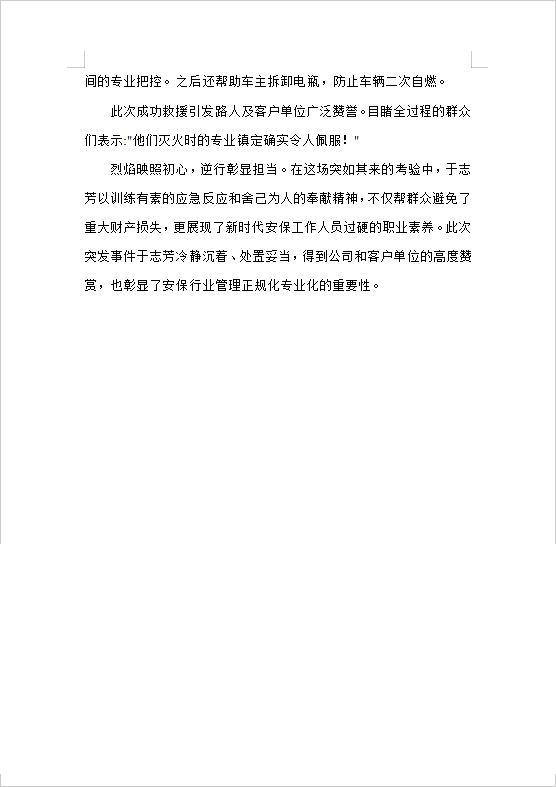 间的专业把控。之后还帮助车主拆卸电瓶，防止车辆二次自燃。

此次成功救援引发路人及客户单位广泛赞誉。目睹全过程的群众们表示:"他们灭火时的专业镇定确实令人佩服！"

烈焰映照初心，逆行彰显担当。在这场突如其来的考验中，于志芳以训练有素的应急反应和舍己为人的奉献精神，不仅帮群众避免了重大财产损失，更展现了新时代安保工作人员过硬的职业素养。此次突发事件于志芳冷静沉着、处置妥当，得到公司和客户单位的高度赞赏，也彰显了安保行业管理正规化专业化的重要性。